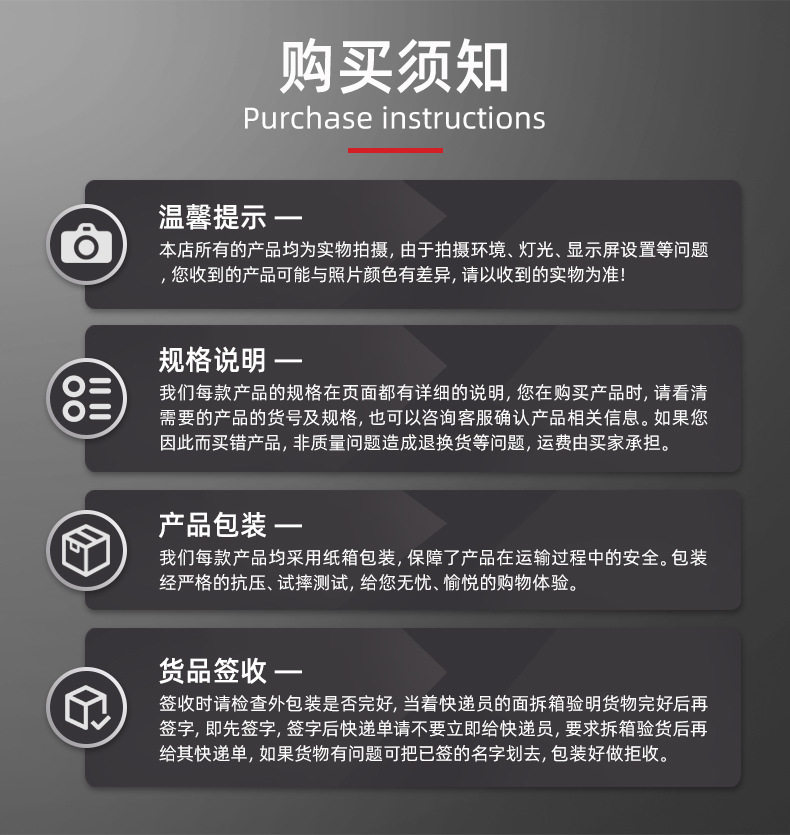 购买须知
Purchase instructions

温馨提示 —
本店所有的产品均为实物拍摄，由于拍摄环境、灯光、显示屏设置等问题，您收到的产品可能与照片颜色有差异，请以收到的实物为准！

规格说明 —
我们每款产品的规格在页面都有详细的说明，您在购买产品时，请看清需要的产品的货号及规格，也可以咨询客服确认产品相关信息。如果您因此而买错产品，非质量问题造成退换货等问题，运费由买家承担。

产品包装 —
我们每款产品均采用纸箱包装，保障了产品在运输过程中的安全。包装经严格的抗压、试摔测试，给您无忧、愉悦的购物体验。

货品签收 —
签收时请检查外包装是否完好，当着快递员的面拆箱验明货物完好后再签字，即先签字，签字后快递单请不要立即给快递员，要求拆箱验货后再给其快递单，如果货物有问题可把已签的名字划去，包装好做拒收。